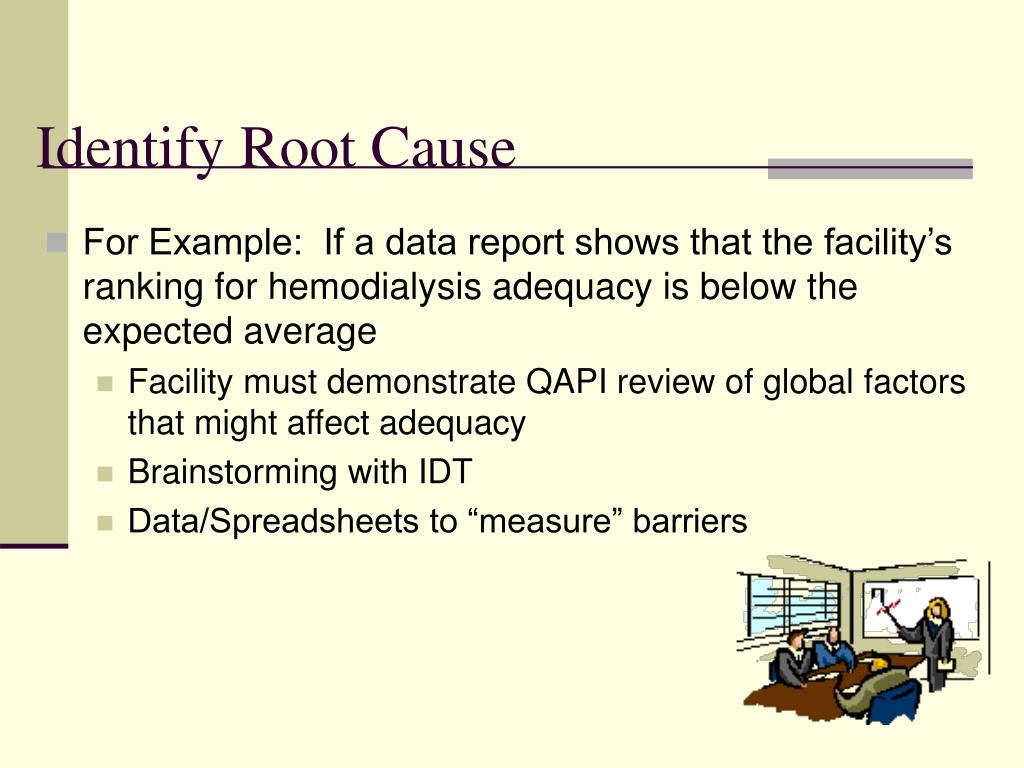 Identify Root Cause

For Example:  If a data report shows that the facility’s ranking for hemodialysis adequacy is below the expected average

Facility must demonstrate QAPI review of global factors that might affect adequacy

Brainstorming with IDT

Data/Spreadsheets to “measure” barriers